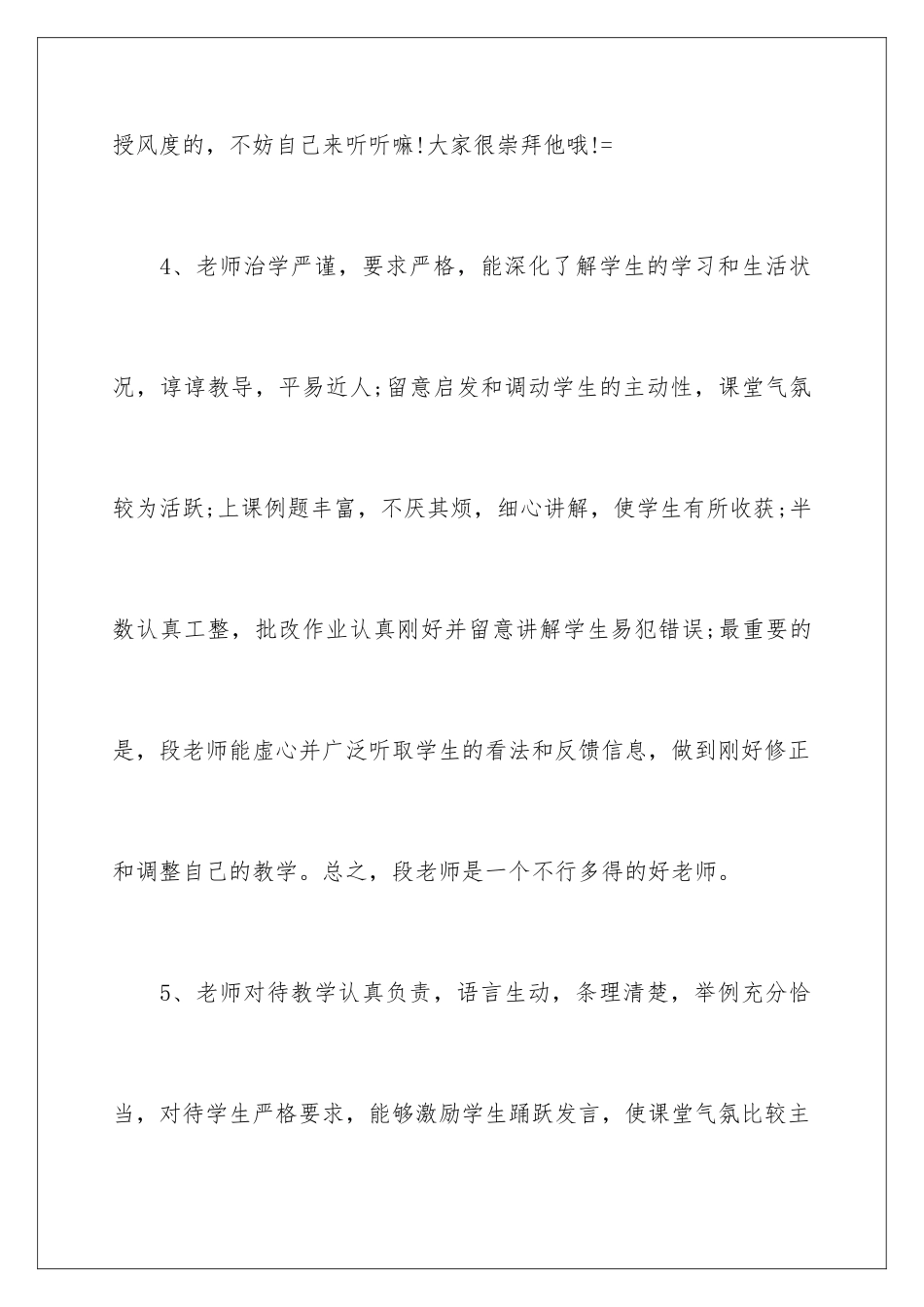 授风度的，不妨自己来听听嘛!大家很崇拜他哦!=

4、老师治学严谨，要求严格，能深化了解学生的学习和生活状况，谆谆教导，平易近人;留意启发和调动学生的主动性，课堂气氛较为活跃;上课例题丰富，不厌其烦，细心讲解，使学生有所收获;半数认真工整，批改作业认真刚好并留意讲解学生易犯错误;最重要的是，段老师能虚心并广泛听取学生的看法和反馈信息，做到刚好修正和调整自己的教学。总之，段老师是一个不行多得的好老师。

5、老师对待教学认真负责，语言生动，条理清楚，举例充分恰当，对待学生严格要求，能够激励学生踊跃发言，使课堂气氛比较主